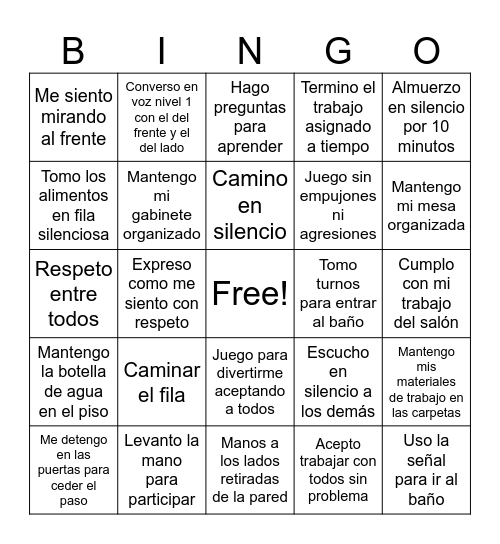 | B | I | N | G | O |
|---|---|---|---|---|
| Me siento mirando al frente | Converso en voz nivel 1 con el del frente y el del lado | Hago preguntas para aprender | Termino el trabajo asignado a tiempo | Almuerzo en silencio por 10 minutos |
| Tomo los alimentos en fila silenciosa | Mantengo mi gabinete organizado | Camino en silencio | Juego sin empujones ni agresiones | Mantengo mi mesa organizada |
| Respeto entre todos | Expreso como me siento con respeto | Free! | Tomo turnos para entrar al baño | Cumplo con mi trabajo del salón |
| Mantengo la botella de agua en el piso | Caminar el fila | Juego para divertirme aceptando a todos | Escucho en silencio a los demás | Mantengo mis materiales de trabajo en las carpetas |
| Me detengo en las puertas para ceder el paso | Levanto la mano para participar | Manos a los lados retiradas de la pared | Acepto trabajar con todos sin problema | Uso la señal para ir al baño |